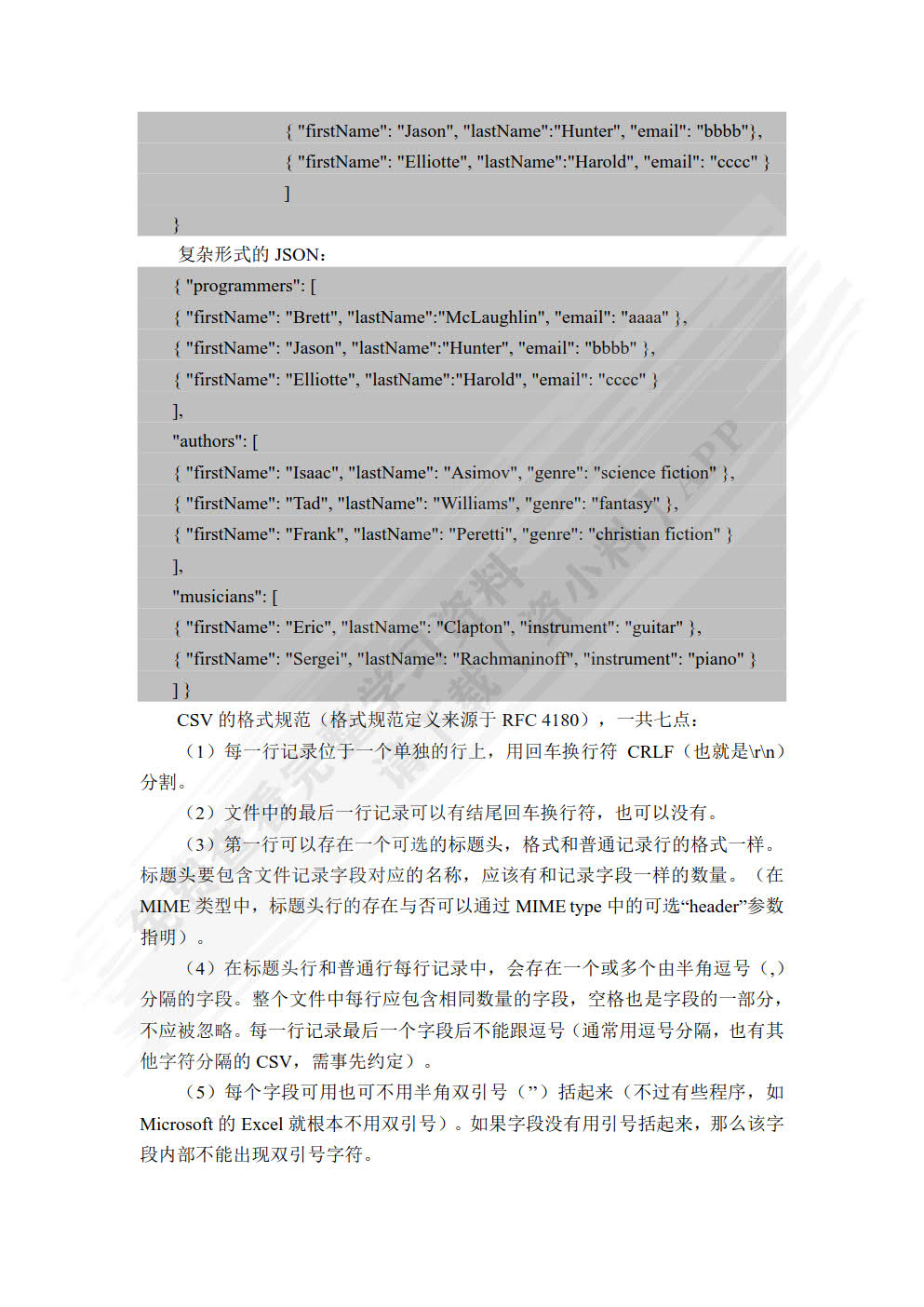 { "firstName": "Jason", "lastName":"Hunter", "email": "bbbb"},
{ "firstName": "Elliotte", "lastName":"Harold", "email": "cccc" }
]
}

复杂形式的 JSON:

{ "programmers": [
{ "firstName": "Brett", "lastName":"McLaughlin", "email": "aaaa" },
{ "firstName": "Jason", "lastName":"Hunter", "email": "bbbb" },
{ "firstName": "Elliotte", "lastName":"Harold", "email": "cccc" }
],
"authors": [
{ "firstName": "Isaac", "lastName": "Asimov", "genre": "science fiction" },
{ "firstName": "Tad", "lastName": "Williams", "genre": "fantasy" },
{ "firstName": "Frank", "lastName": "Peretti", "genre": "christian fiction" }
],
"musicians": [
{ "firstName": "Eric", "lastName": "Clapton", "instrument": "guitar" },
{ "firstName": "Sergei", "lastName": "Rachmaninoff", "instrument": "piano" }
] }

CSV 的格式规范（格式规范定义来源于 RFC 4180），一共七点:

（1）每一行记录位于一个单独的行上，用回车换行符 CRLF（也就是\r\n）分割。

（2）文件中的最后一行记录可以有结尾回车换行符，也可以没有。

（3）第一行可以存在一个可选的标题头，格式和普通记录行的格式一样。标题头要包含文件记录字段对应的名称，应该有和记录字段一样的数量。（在 MIME 类型中，标题头行的存在与否可以通过 MIME type 中的可选“header”参数指明）。

（4）在标题头行和普通行每行记录中，会存在一个或多个由半角逗号（,）分隔的字段。整个文件中每行应包含相同数量的字段，空格也是字段的一部分，不应被忽略。每一行记录最后一个字段后不能跟逗号（通常用逗号分隔，也有其他字符分隔的 CSV，需事先约定）。

（5）每个字段可用也可不用半角双引号（”）括起来（不过有些程序，如 Microsoft 的 Excel 就根本不用双引号）。如果字段没有用引号括起来，那么该字段内部不能出现双引号字符。